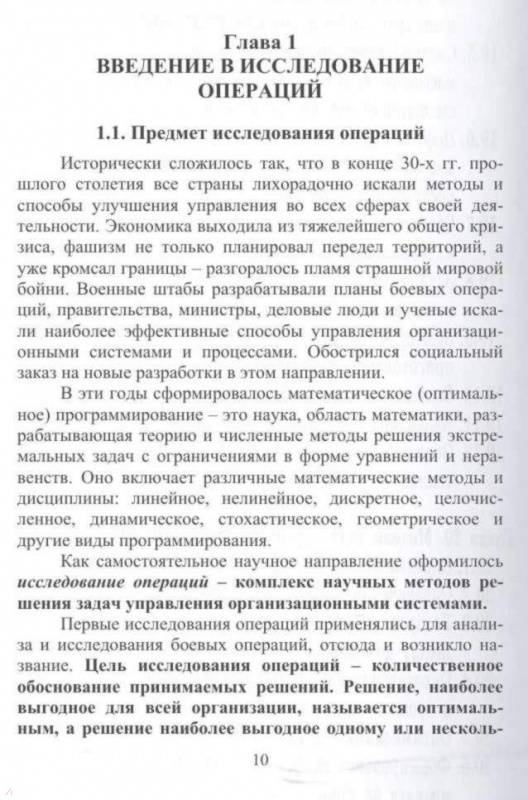 Глава 1
ВВЕДЕНИЕ В ИССЛЕДОВАНИЕ ОПЕРАЦИЙ

1.1. Предмет исследования операций

Исторически сложилось так, что в конце 30-х гг. прошлого столетия все страны лихорадочно искали методы и способы улучшения управления во всех сферах своей деятельности. Экономика выходила из тяжелейшего общего кризиса, фашизм не только планировал передел территорий, а уже кромсал границы – разгоралось пламя страшной мировой бойни. Военные штабы разрабатывали планы боевых операций, правительства, министры, деловые люди и ученые искали наиболее эффективные способы управления организационными системами и процессами. Обострился социальный заказ на новые разработки в этом направлении.

В эти годы сформировалось математическое (оптимальное) программирование – это наука, область математики, разрабатывающая теорию и численные методы решения экстремальных задач с ограничениями в форме уравнений и неравенств. Оно включает различные математические методы и дисциплины: линейное, нелинейное, дискретное, целочисленное, динамическое, стохастическое, геометрическое и другие виды программирования.

Как самостоятельное научное направление оформилось исследование операций – комплекс научных методов решения задач управления организационными системами.

Первые исследования операций применялись для анализа и исследования боевых операций, отсюда и возникло название. Цель исследования операций – количественное обоснование принимаемых решений. Решение, наиболее выгодное для всей организации, называется оптимальным, а решение наиболее выгодное одному или несколь-

10